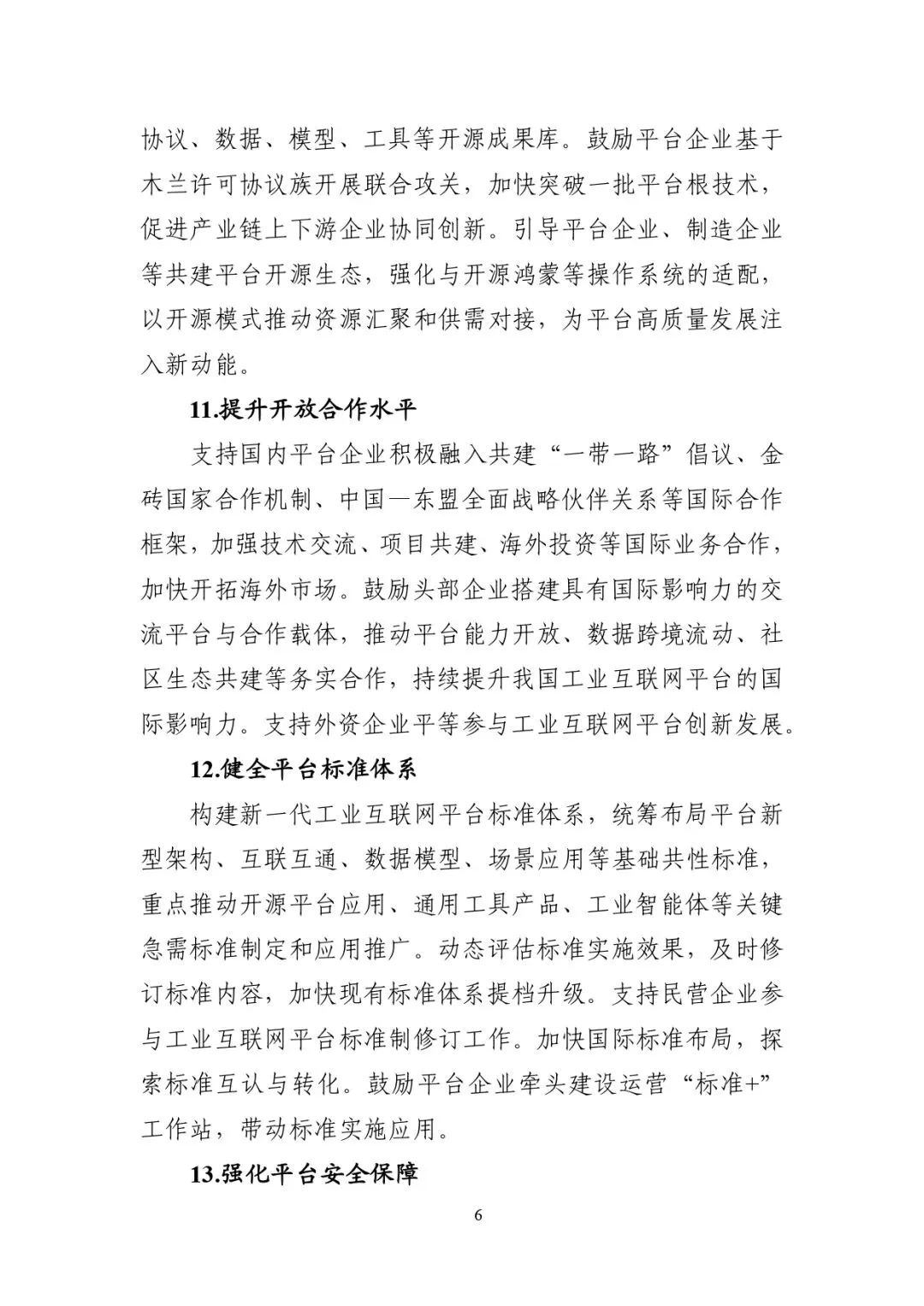 协议、数据、模型、工具等开源成果库。鼓励平台企业基于木兰许可协议族开展联合攻关，加快突破一批平台根技术，促进产业链上下游企业协同创新。引导平台企业、制造企业等共建平台开源生态，强化与开源鸿蒙等操作系统的适配，以开源模式推动资源汇聚和供需对接，为平台高质量发展注入新动能。

11.提升开放合作水平

支持国内平台企业积极融入共建“一带一路”倡议、金砖国家合作机制、中国—东盟全面战略伙伴关系等国际合作框架，加强技术交流、项目共建、海外投资等国际业务合作，加快开拓海外市场。鼓励头部企业搭建具有国际影响力的交流平台与合作载体，推动平台能力开放、数据跨境流动、社区生态共建等务实合作，持续提升我国工业互联网平台的国际影响力。支持外资企业平等参与工业互联网平台创新发展。

12.健全平台标准体系

构建新一代工业互联网平台标准体系，统筹布局平台新型架构、互联互通、数据模型、场景应用等基础共性标准，重点推动开源平台应用、通用工具产品、工业智能体等关键急需标准制定和应用推广。动态评估标准实施效果，及时修订标准内容，加快现有标准体系提档升级。支持民营企业参与工业互联网平台标准制修订工作。加快国际标准布局，探索标准互认与转化。鼓励平台企业牵头建设运营“标准+”工作站，带动标准实施应用。

13.强化平台安全保障

6